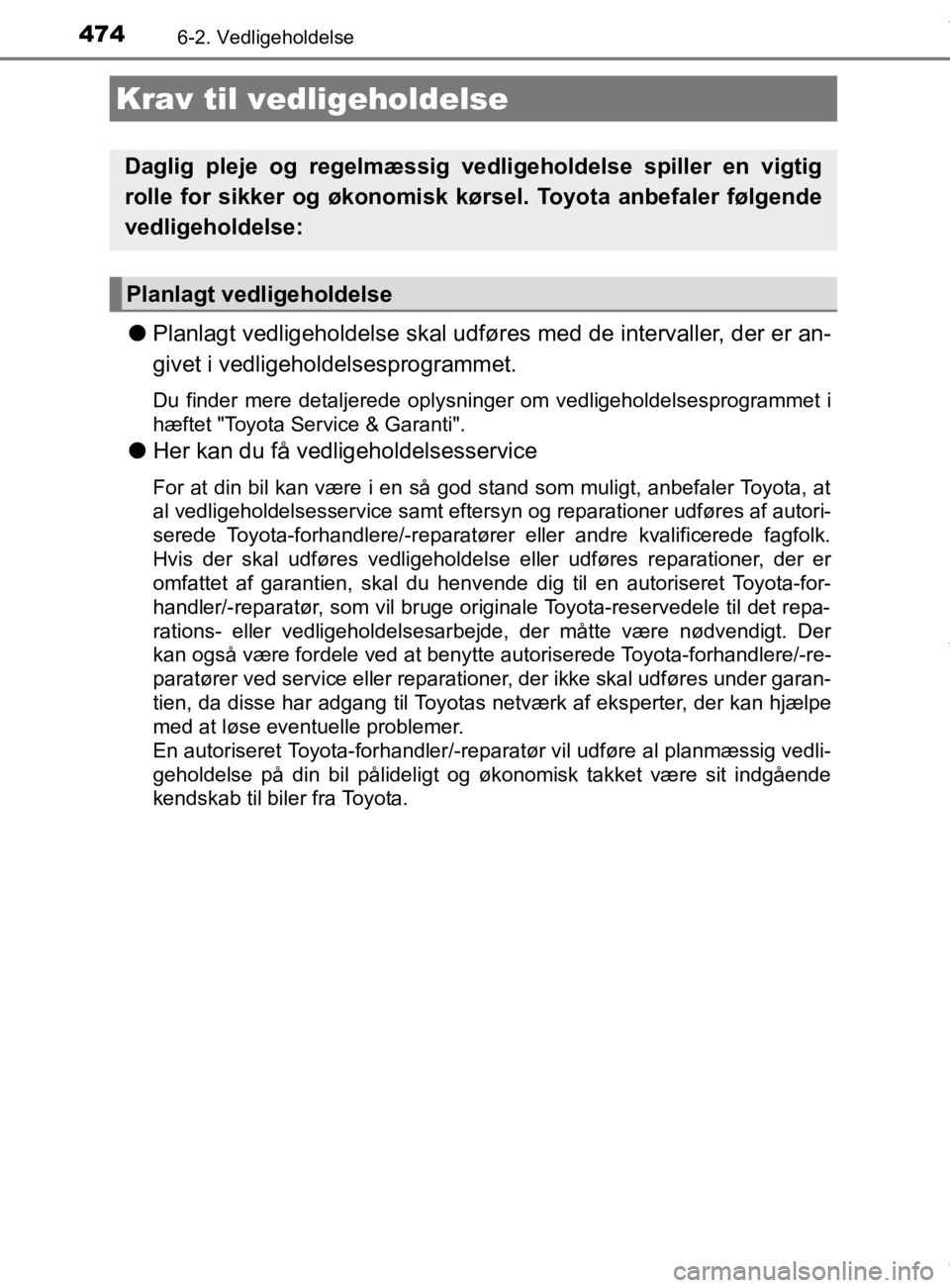 474 6-2. Vedligeholdelse

Krav til vedligeholdelse

Daglig pleje og regelmæssig vedligeholdelse spiller en vigtig rolle for sikker og økonomisk kørsel. Toyota anbefaler følgende vedligeholdelse:

Planlagt vedligeholdelse

● Planlagt vedligeholdelse skal udføres med de intervaller, der er angivet i vedligeholdelsesprogrammet.

Du finder mere detaljerede oplysninger om vedligeholdelsesprogrammet i hæftet "Toyota Service & Garanti".

● Her kan du få vedligeholdelsesservice

For at din bil kan være i en så god stand som muligt, anbefaler Toyota, at al vedligeholdelsesservice samt eftersyn og reparationer udføres af autoriserede Toyota-forhandlere/-reparatører eller andre kvalificerede fagfolk. Hvis der skal udføres vedligeholdelse eller udføres reparationer, der er omfattet af garantien, skal du henvende dig til en autoriseret Toyota-forhandler/-reparatør, som vil bruge originale Toyota-reservedele til det reparations- eller vedligeholdelsesarbejde, der måtte være nødvendigt. Der kan også være fordele ved at benytte autoriserede Toyota-forhandlere/-reparatører ved service eller reparationer, der ikke skal udføres under garantien, da disse har adgang til Toyotas netværk af eksperter, der kan hjælpe med at løse eventuelle problemer.
En autoriseret Toyota-forhandler/-reparatør vil udføre al planmæssig vedligeholdelse på din bil pålideligt og økonomisk takket være sit indgående kendskab til biler fra Toyota.

carmanualsonline.info